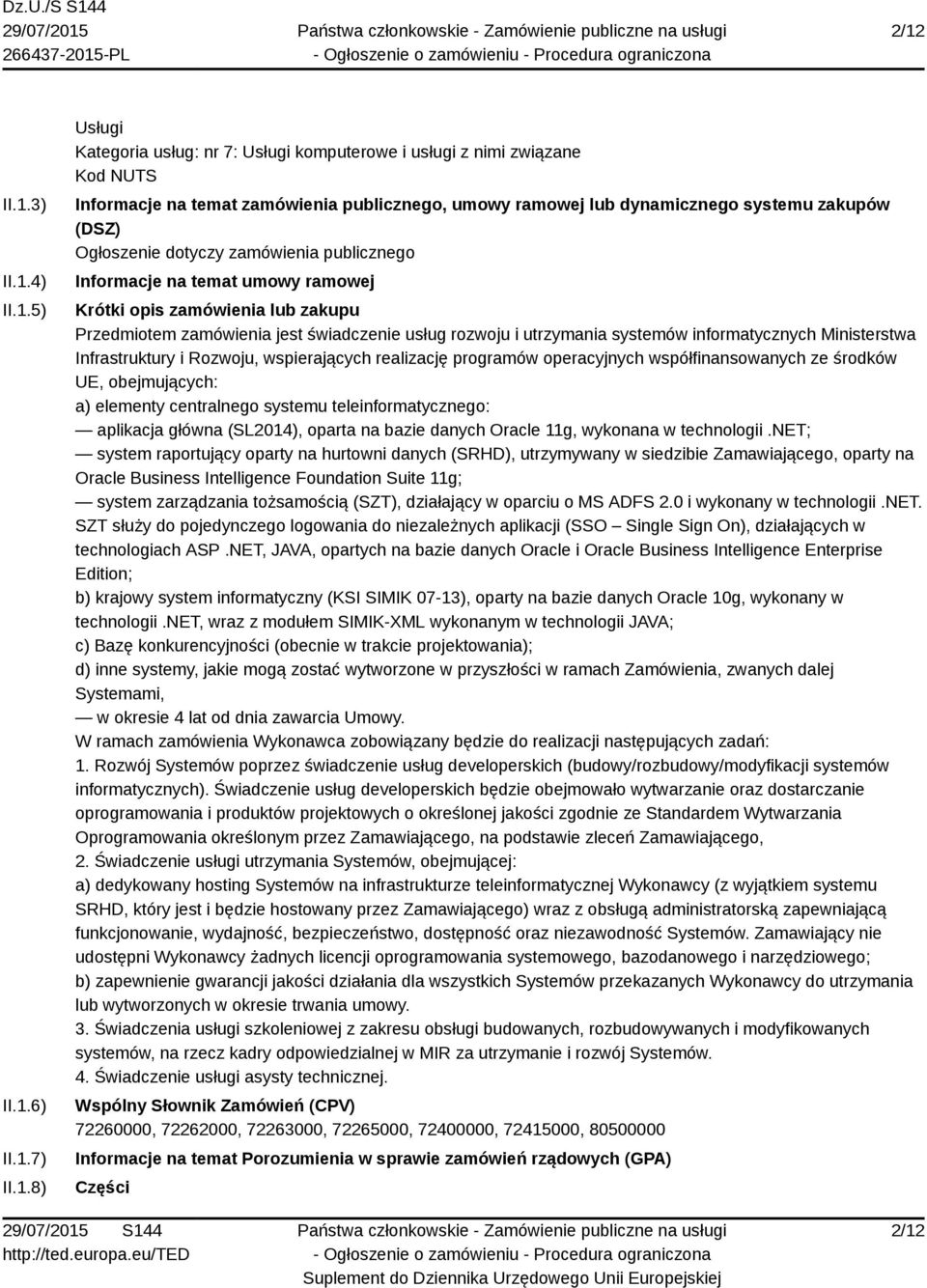 Dz.U./S S144
29/07/2015
266437-2015-PL

Państwa członkowskie - Zamówienie publiczne na usługi
- Ogłoszenie o zamówieniu - Procedura ograniczona

2/12

Usługi
Kategoria usług: nr 7: Usługi komputerowe i usługi z nimi związane
Kod NUTS

II.1.3) Informacje na temat zamówienia publicznego, umowy ramowej lub dynamicznego systemu zakupów (DSZ)
Ogłoszenie dotyczy zamówienia publicznego

II.1.4) Informacje na temat umowy ramowej

II.1.5) Krótki opis zamówienia lub zakupu
Przedmiotem zamówienia jest świadczenie usług rozwoju i utrzymania systemów informatycznych Ministerstwa Infrastruktury i Rozwoju, wspierających realizację programów operacyjnych współfinansowanych ze środków UE, obejmujących:
a) elementy centralnego systemu teleinformatycznego:
— aplikacja główna (SL2014), oparta na bazie danych Oracle 11g, wykonana w technologii .NET;
— system raportujący oparty na hurtowni danych (SRHD), utrzymywany w siedzibie Zamawiającego, oparty na Oracle Business Intelligence Foundation Suite 11g;
— system zarządzania tożsamością (SZT), działający w oparciu o MS ADFS 2.0 i wykonany w technologii .NET. SZT służy do pojedynczego logowania do niezależnych aplikacji (SSO – Single Sign On), działających w technologiach ASP .NET, JAVA, opartych na bazie danych Oracle i Oracle Business Intelligence Enterprise Edition;
b) krajowy system informatyczny (KSI SIMIK 07-13), oparty na bazie danych Oracle 10g, wykonany w technologii .NET, wraz z modułem SIMIK-XML wykonanym w technologii JAVA;
c) Bazę konkurencyjności (obecnie w trakcie projektowania);
d) inne systemy, jakie mogą zostać wytworzone w przyszłości w ramach Zamówienia, zwanych dalej Systemami,
— w okresie 4 lat od dnia zawarcia Umowy.
W ramach zamówienia Wykonawca zobowiązany będzie do realizacji następujących zadań:
1. Rozwój Systemów poprzez świadczenie usług developerskich (budowy/rozbudowy/modyfikacji systemów informatycznych). Świadczenie usług developerskich będzie obejmowało wytwarzanie oraz dostarczanie oprogramowania i produktów projektowych o określonej jakości zgodnie ze Standardem Wytwarzania Oprogramowania określonym przez Zamawiającego, na podstawie zleceń Zamawiającego,
2. Świadczenie usługi utrzymania Systemów, obejmującej:
a) dedykowany hosting Systemów na infrastrukturze teleinformatycznej Wykonawcy (z wyjątkiem systemu SRHD, który jest i będzie hostowany przez Zamawiającego) wraz z obsługą administratorską zapewniającą funkcjonowanie, wydajność, bezpieczeństwo, dostępność oraz niezawodność Systemów. Zamawiający nie udostępni Wykonawcy żadnych licencji oprogramowania systemowego, bazodanowego i narzędziowego;
b) zapewnienie gwarancji jakości działania dla wszystkich Systemów przekazanych Wykonawcy do utrzymania lub wytworzonych w okresie trwania umowy.
3. Świadczenia usługi szkoleniowej z zakresu obsługi budowanych, rozbudowywanych i modyfikowanych systemów, na rzecz kadry odpowiedzialnej w MIR za utrzymanie i rozwój Systemów.
4. Świadczenie usługi asysty technicznej.

II.1.6) Wspólny Słownik Zamówień (CPV)
72260000, 72262000, 72263000, 72265000, 72400000, 72415000, 80500000

II.1.7) Informacje na temat Porozumienia w sprawie zamówień rządowych (GPA)

II.1.8) Części

29/07/2015 S144
http://ted.europa.eu/TED

Państwa członkowskie - Zamówienie publiczne na usługi
- Ogłoszenie o zamówieniu - Procedura ograniczona
Suplement do Dziennika Urzędowego Unii Europejskiej

2/12